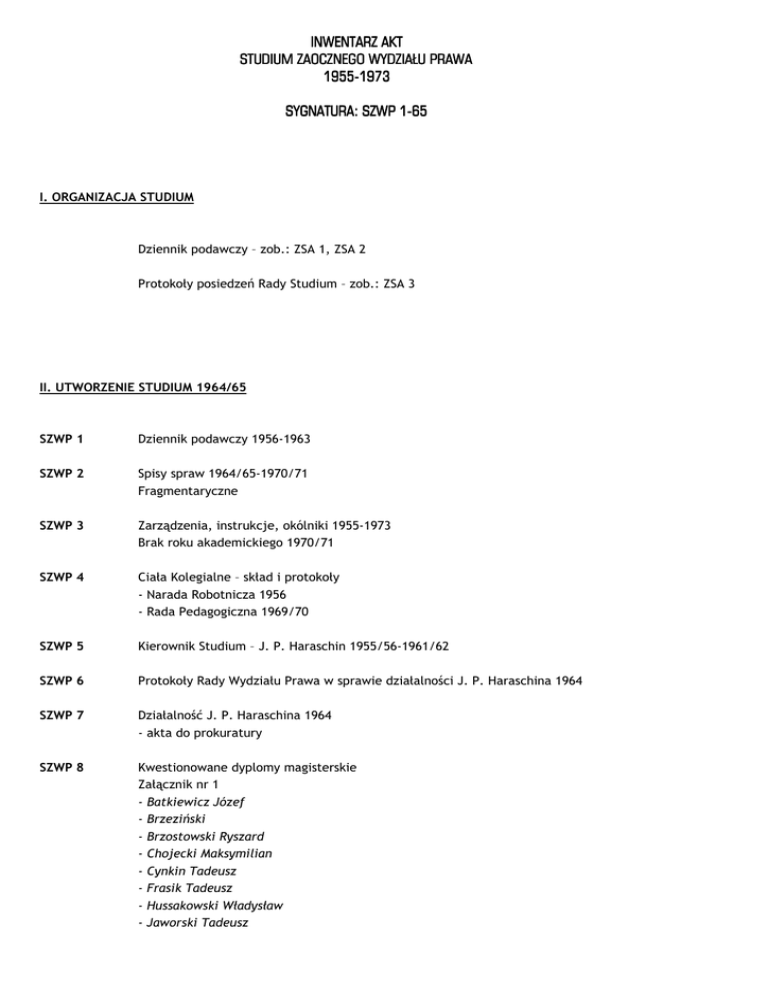 INWENTARZ AKT
STUDIUM ZAOCZNEGO WYDZIAŁU PRAWA
1955-1973

SYGNATURA: SZWP 1-65

I. ORGANIZACJA STUDIUM

Dziennik podawczy – zob.: ZSA 1, ZSA 2

Protokoły posiedzeń Rady Studium – zob.: ZSA 3

II. UTWORZENIE STUDIUM 1964/65

SZWP 1 Dziennik podawczy 1956-1963

SZWP 2 Spisy spraw 1964/65-1970/71
Fragmentaryczne

SZWP 3 Zarządzenia, instrukcje, okólniki 1955-1973
Brak roku akademickiego 1970/71

SZWP 4 Ciała Kolegialne – skład i protokoły
- Narada Robotnicza 1956
- Rada Pedagogiczna 1969/70

SZWP 5 Kierownik Studium – J. P. Haraschin 1955/56-1961/62

SZWP 6 Protokoły Rady Wydziału Prawa w sprawie działalności J. P. Haraschina 1964

SZWP 7 Działalność J. P. Haraschina 1964
- akta do prokuratury

SZWP 8 Kwestionowane dyplomy magisterskie
Załącznik nr 1
- Batkiewicz Józef
- Brzeziński
- Brzostowski Ryszard
- Chojecki Maksymilian
- Cynkin Tadeusz
- Frasik Tadeusz
- Hussakowski Władysław
- Jaworski Tadeusz